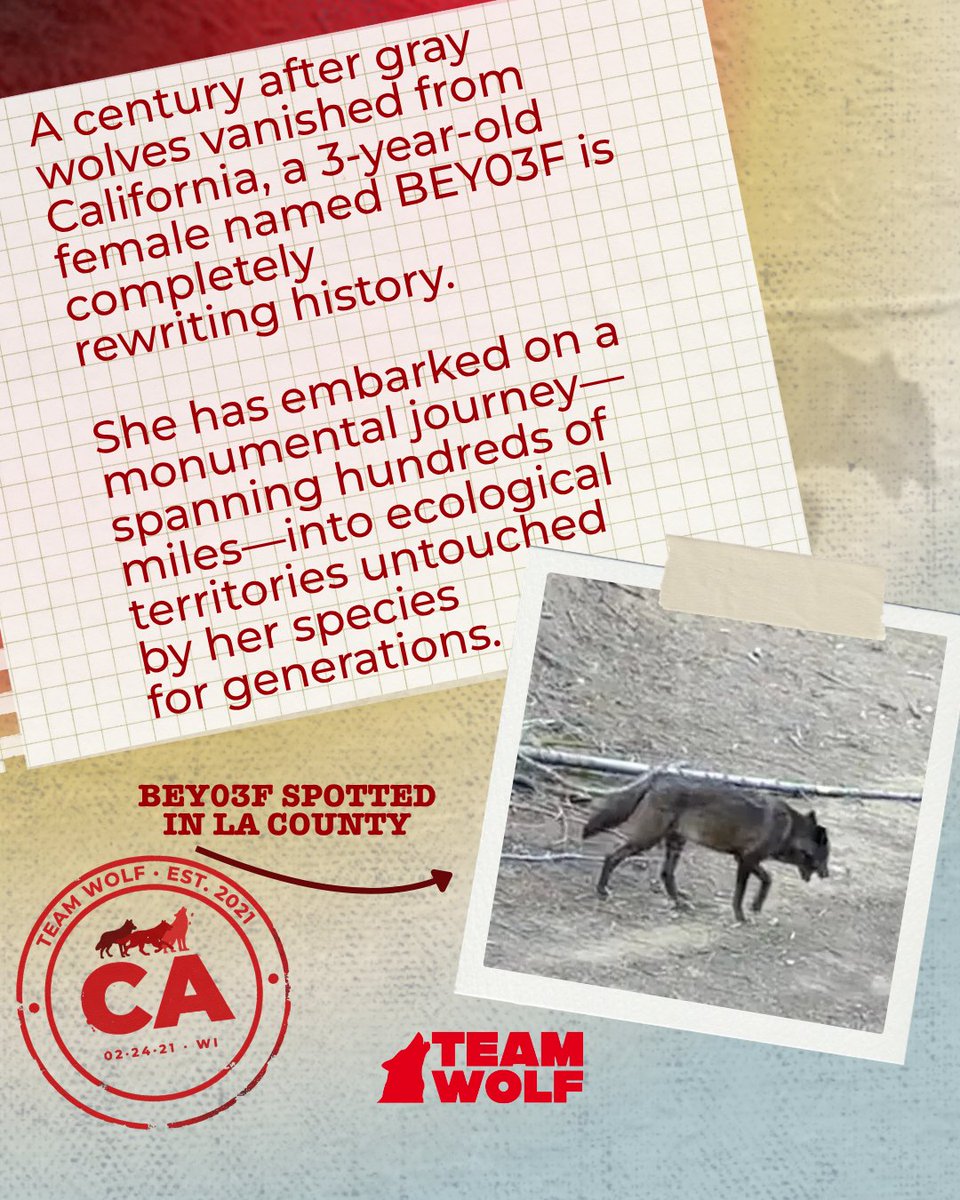 A century after gray wolves vanished from California, a 3-year-old female named BEY03F is completely rewriting history.

She has embarked on a monumental journey—spanning hundreds of miles—into ecological territories untouched by her species for generations.

BEY03F SPOTTED IN LA COUNTY

TEAM WOLF · EST. 2021
CA
02·24·21 · WI

TEAM WOLF